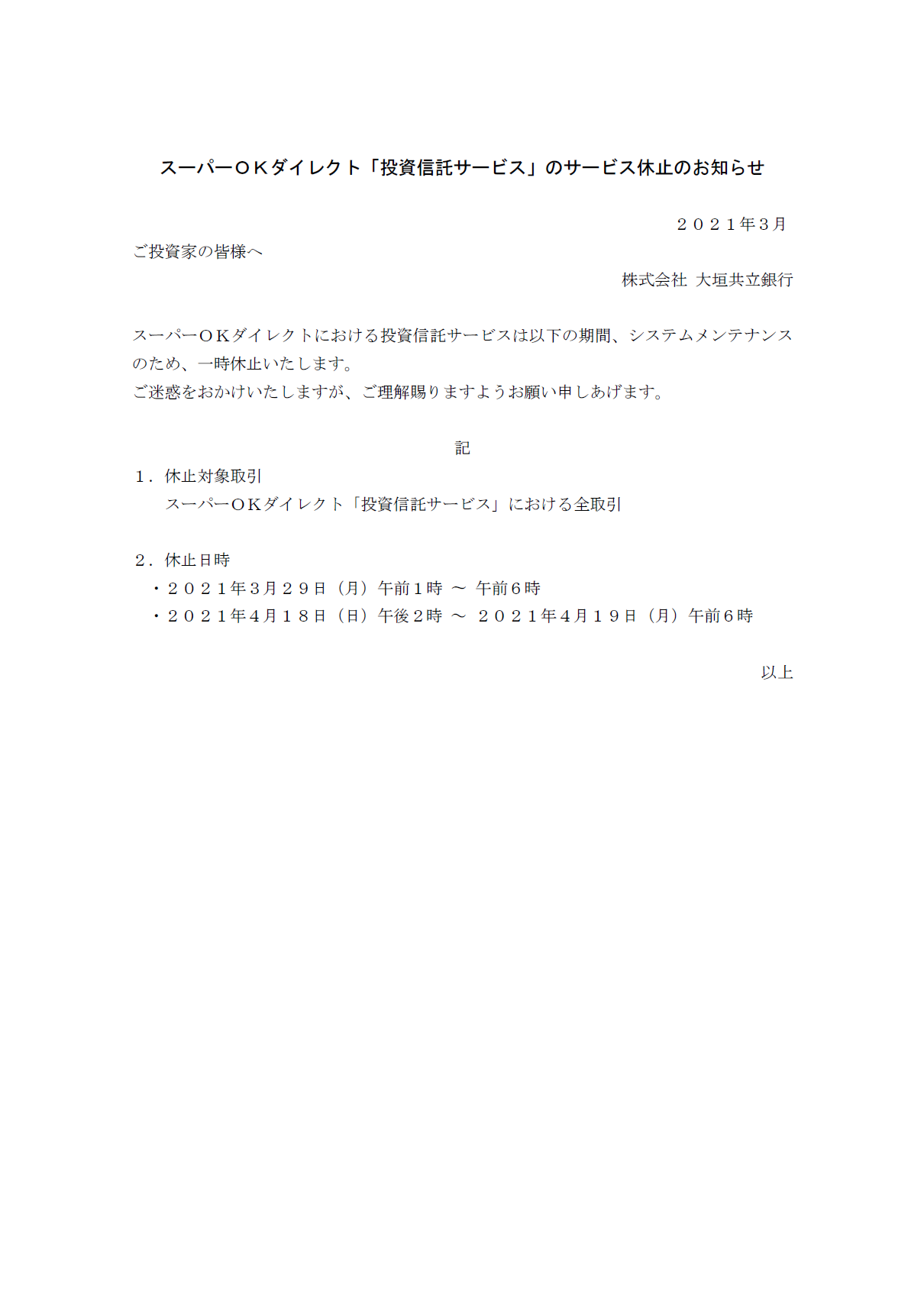 スーパーＯＫダイレクト「投資信託サービス」のサービス休止のお知らせ

２０２１年３月

ご投資家の皆様へ

株式会社 大垣共立銀行

スーパーＯＫダイレクトにおける投資信託サービスは以下の期間、システムメンテナンスのため、一時休止いたします。
ご迷惑をおかけいたしますが、ご理解賜りますようお願い申しあげます。

記

１．休止対象取引
スーパーＯＫダイレクト「投資信託サービス」における全取引

２．休止日時
・２０２１年３月２９日（月）午前１時 ～ 午前６時
・２０２１年４月１８日（日）午後２時 ～ ２０２１年４月１９日（月）午前６時

以上